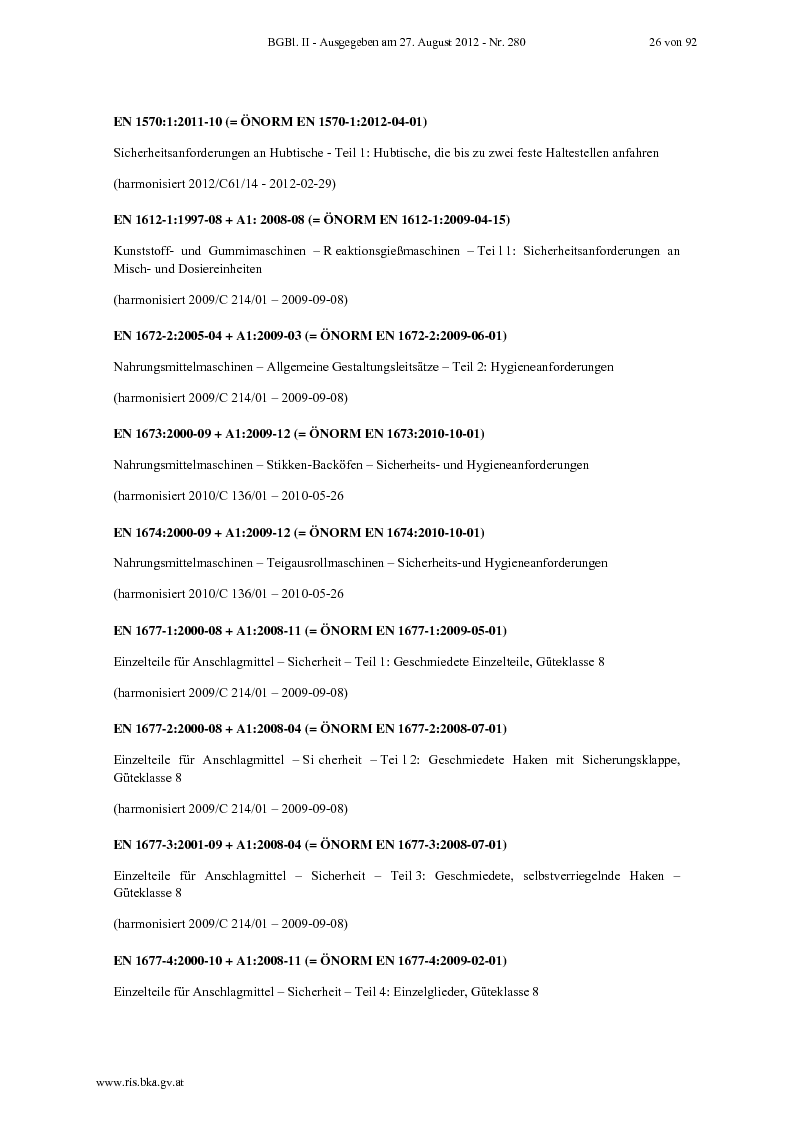 BGBl. II - Ausgegeben am 27. August 2012 - Nr. 280 26 von 92

**EN 1570:1:2011-10 (= ÖNORM EN 1570-1:2012-04-01)**

Sicherheitsanforderungen an Hubtische - Teil 1: Hubtische, die bis zu zwei feste Haltestellen anfahren

(harmonisiert 2012/C61/14 - 2012-02-29)

**EN 1612-1:1997-08 + A1: 2008-08 (= ÖNORM EN 1612-1:2009-04-15)**

Kunststoff- und Gummimaschinen – R eaktionsgießmaschinen – Tei l 1: Sicherheitsanforderungen an Misch- und Dosiereinheiten

(harmonisiert 2009/C 214/01 – 2009-09-08)

**EN 1672-2:2005-04 + A1:2009-03 (= ÖNORM EN 1672-2:2009-06-01)**

Nahrungsmittelmaschinen – Allgemeine Gestaltungsleitsätze – Teil 2: Hygieneanforderungen

(harmonisiert 2009/C 214/01 – 2009-09-08)

**EN 1673:2000-09 + A1:2009-12 (= ÖNORM EN 1673:2010-10-01)**

Nahrungsmittelmaschinen – Stikken-Backöfen – Sicherheits- und Hygieneanforderungen

(harmonisiert 2010/C 136/01 – 2010-05-26

**EN 1674:2000-09 + A1:2009-12 (= ÖNORM EN 1674:2010-10-01)**

Nahrungsmittelmaschinen – Teigausrollmaschinen – Sicherheits-und Hygieneanforderungen

(harmonisiert 2010/C 136/01 – 2010-05-26

**EN 1677-1:2000-08 + A1:2008-11 (= ÖNORM EN 1677-1:2009-05-01)**

Einzelteile für Anschlagmittel – Sicherheit – Teil 1: Geschmiedete Einzelteile, Güteklasse 8

(harmonisiert 2009/C 214/01 – 2009-09-08)

**EN 1677-2:2000-08 + A1:2008-04 (= ÖNORM EN 1677-2:2008-07-01)**

Einzelteile für Anschlagmittel – Si cherheit – Tei l 2: Geschmiedete Haken mit Sicherungsklappe, Güteklasse 8

(harmonisiert 2009/C 214/01 – 2009-09-08)

**EN 1677-3:2001-09 + A1:2008-04 (= ÖNORM EN 1677-3:2008-07-01)**

Einzelteile für Anschlagmittel – Sicherheit – Teil 3: Geschmiedete, selbstverriegelnde Haken – Güteklasse 8

(harmonisiert 2009/C 214/01 – 2009-09-08)

**EN 1677-4:2000-10 + A1:2008-11 (= ÖNORM EN 1677-4:2009-02-01)**

Einzelteile für Anschlagmittel – Sicherheit – Teil 4: Einzelglieder, Güteklasse 8

www.ris.bka.gv.at